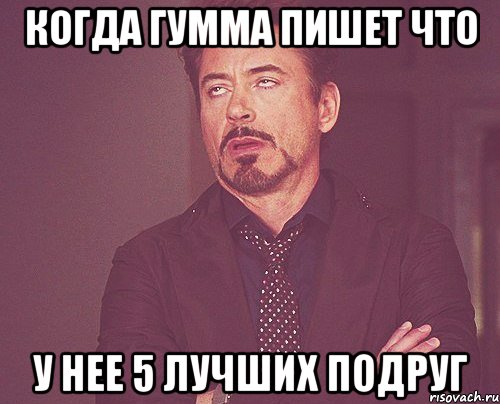 КОГДА ГУММА ПИШЕТ ЧТО

У НЕЕ 5 ЛУЧШИХ ПОДРУГ

risovach.ru